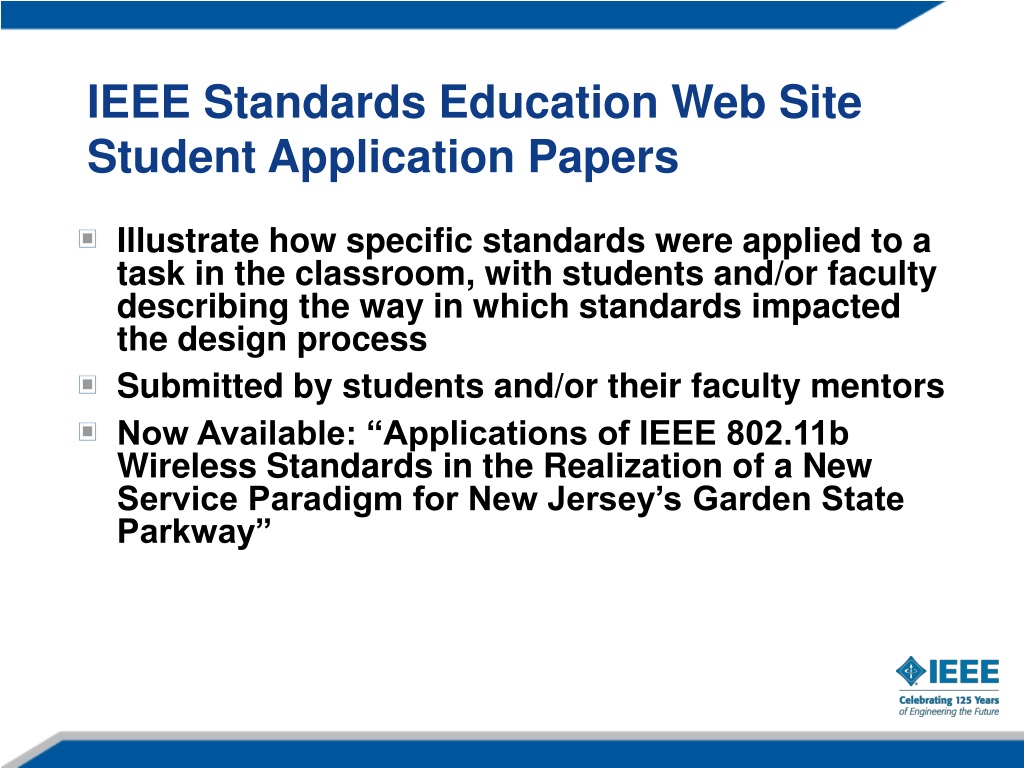 IEEE Standards Education Web Site Student Application Papers

Illustrate how specific standards were applied to a task in the classroom, with students and/or faculty describing the way in which standards impacted the design process

Submitted by students and/or their faculty mentors

Now Available: “Applications of IEEE 802.11b Wireless Standards in the Realization of a New Service Paradigm for New Jersey’s Garden State Parkway”

IEEE
Celebrating 125 Years of Engineering the Future